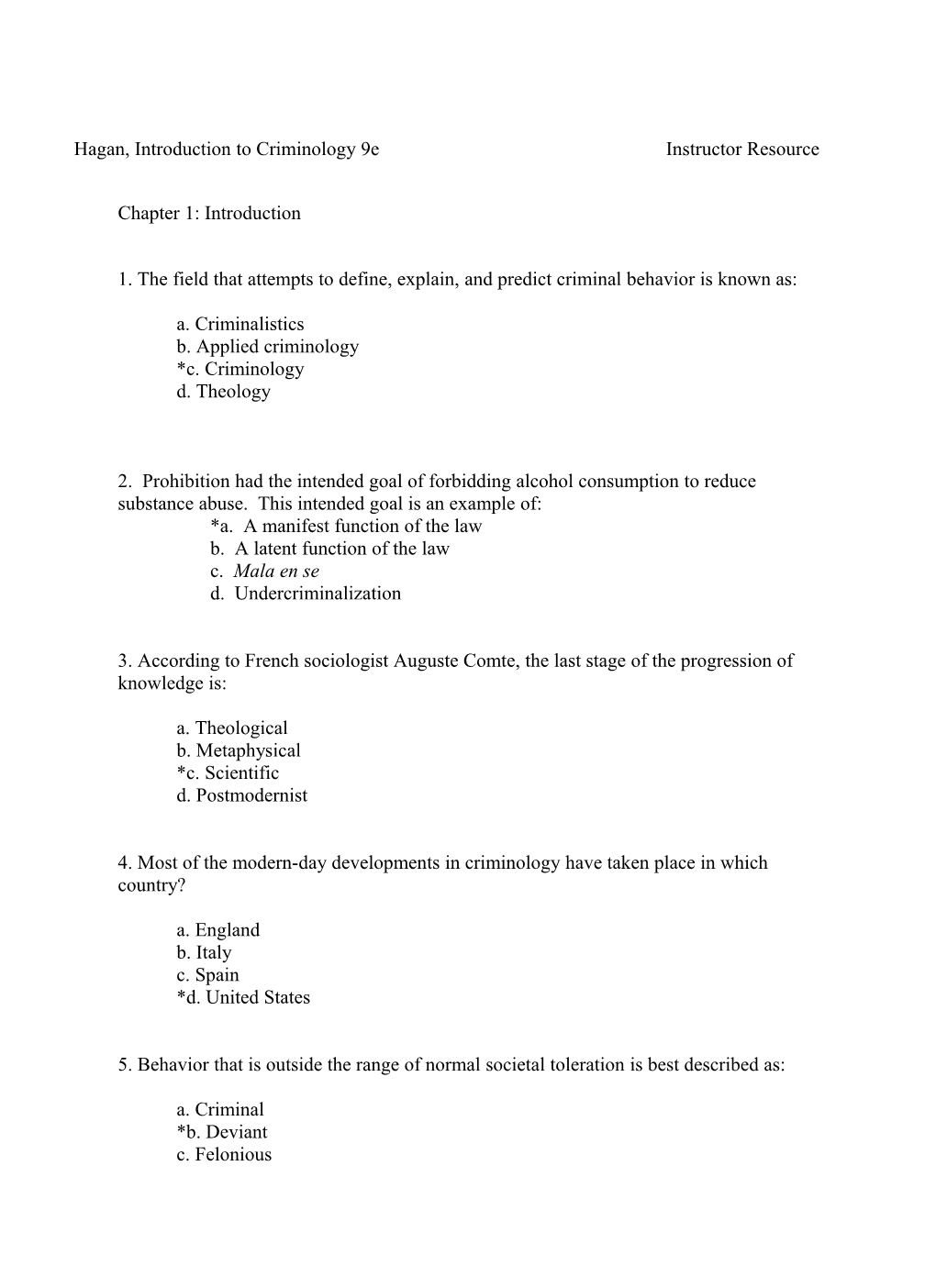 Hagan, Introduction to Criminology 9e Instructor Resource

Chapter 1: Introduction

1. The field that attempts to define, explain, and predict criminal behavior is known as:

a. Criminalistics
b. Applied criminology
*c. Criminology
d. Theology

2. Prohibition had the intended goal of forbidding alcohol consumption to reduce substance abuse. This intended goal is an example of:
*a. A manifest function of the law
b. A latent function of the law
c. Mala en se
d. Undercriminalization

3. According to French sociologist Auguste Comte, the last stage of the progression of knowledge is:

a. Theological
b. Metaphysical
*c. Scientific
d. Postmodernist

4. Most of the modern-day developments in criminology have taken place in which country?

a. England
b. Italy
c. Spain
*d. United States

5. Behavior that is outside the range of normal societal toleration is best described as:

a. Criminal
*b. Deviant
c. Felonious